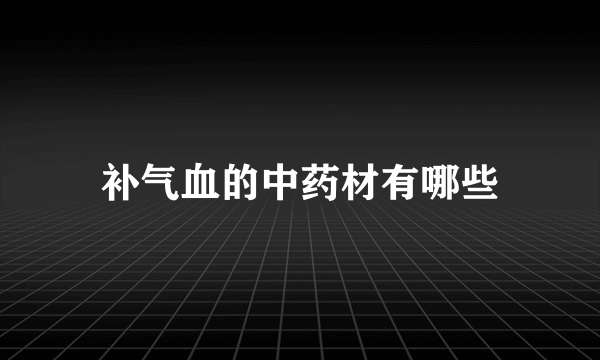 补气血的中药材有哪些